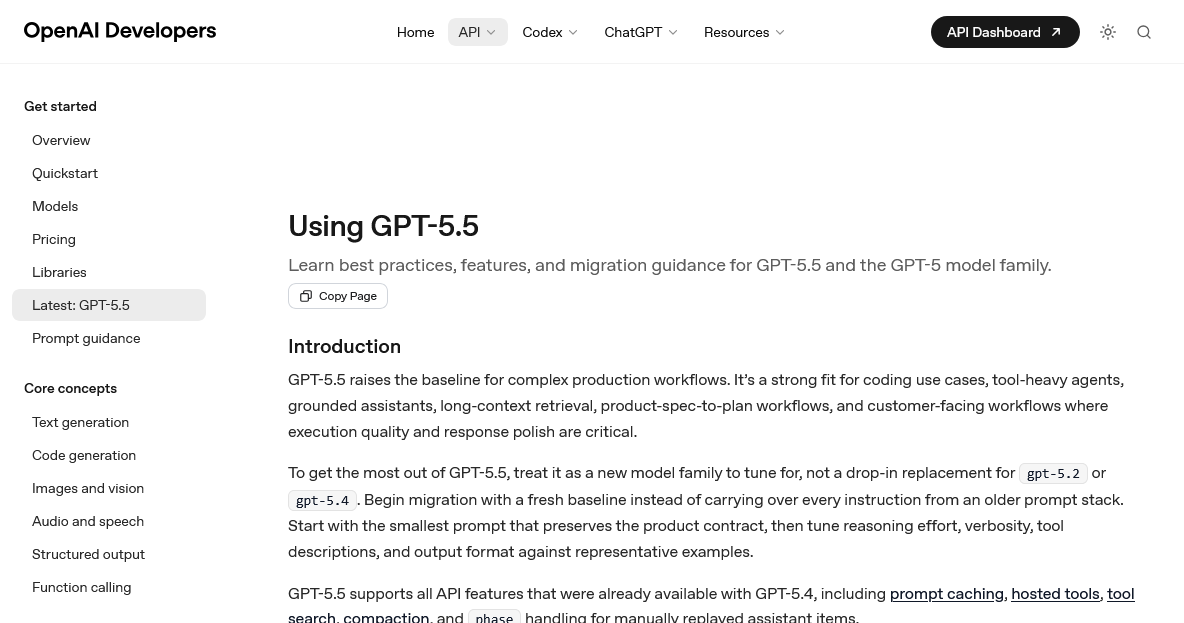 OpenAI Developers

Home API Codex ChatGPT Resources

API Dashboard

Get started

Overview

Quickstart

Models

Pricing

Libraries

Latest: GPT-5.5

Prompt guidance

Core concepts

Text generation

Code generation

Images and vision

Audio and speech

Structured output

Function calling

Using GPT-5.5

Learn best practices, features, and migration guidance for GPT-5.5 and the GPT-5 model family.

Copy Page

Introduction

GPT-5.5 raises the baseline for complex production workflows. It's a strong fit for coding use cases, tool-heavy agents, grounded assistants, long-context retrieval, product-spec-to-plan workflows, and customer-facing workflows where execution quality and response polish are critical.

To get the most out of GPT-5.5, treat it as a new model family to tune for, not a drop-in replacement for gpt-5.2 or gpt-5.4. Begin migration with a fresh baseline instead of carrying over every instruction from an older prompt stack. Start with the smallest prompt that preserves the product contract, then tune reasoning effort, verbosity, tool descriptions, and output format against representative examples.

GPT-5.5 supports all API features that were already available with GPT-5.4, including prompt caching, hosted tools, tool search, compaction, and phase handling for manually replayed assistant items.